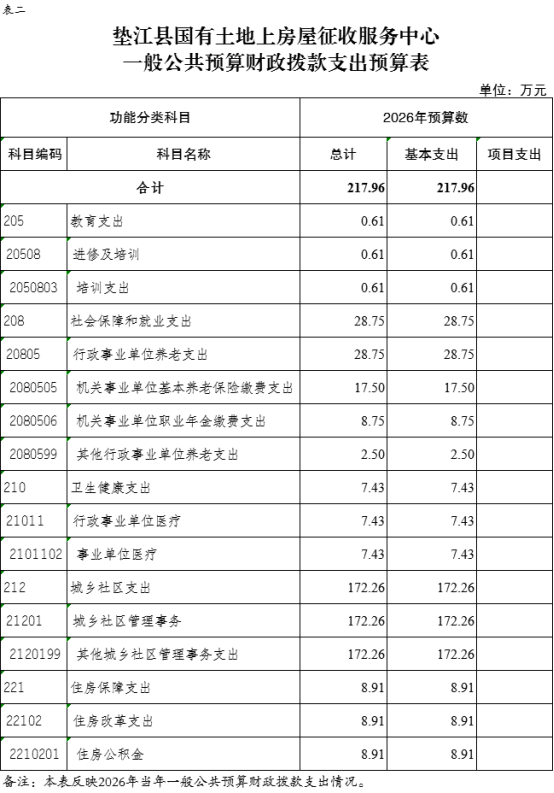 表二

垫江县国有土地上房屋征收服务中心
一般公共预算财政拨款支出预算表

单位：万元

| 功能分类科目 | | 2026年预算数 | | |
|---|---|---|---|---|
| 科目编码 | 科目名称 | 总计 | 基本支出 | 项目支出 |
| 合计 | | 217.96 | 217.96 | |
| 205 | 教育支出 | 0.61 | 0.61 | |
| 20508 | 进修及培训 | 0.61 | 0.61 | |
| 2050803 | 培训支出 | 0.61 | 0.61 | |
| 208 | 社会保障和就业支出 | 28.75 | 28.75 | |
| 20805 | 行政事业单位养老支出 | 28.75 | 28.75 | |
| 2080505 | 机关事业单位基本养老保险缴费支出 | 17.50 | 17.50 | |
| 2080506 | 机关事业单位职业年金缴费支出 | 8.75 | 8.75 | |
| 2080599 | 其他行政事业单位养老支出 | 2.50 | 2.50 | |
| 210 | 卫生健康支出 | 7.43 | 7.43 | |
| 21011 | 行政事业单位医疗 | 7.43 | 7.43 | |
| 2101102 | 事业单位医疗 | 7.43 | 7.43 | |
| 212 | 城乡社区支出 | 172.26 | 172.26 | |
| 21201 | 城乡社区管理事务 | 172.26 | 172.26 | |
| 2120199 | 其他城乡社区管理事务支出 | 172.26 | 172.26 | |
| 221 | 住房保障支出 | 8.91 | 8.91 | |
| 22102 | 住房改革支出 | 8.91 | 8.91 | |
| 2210201 | 住房公积金 | 8.91 | 8.91 | |

备注：本表反映2026年当年一般公共预算财政拨款支出情况。